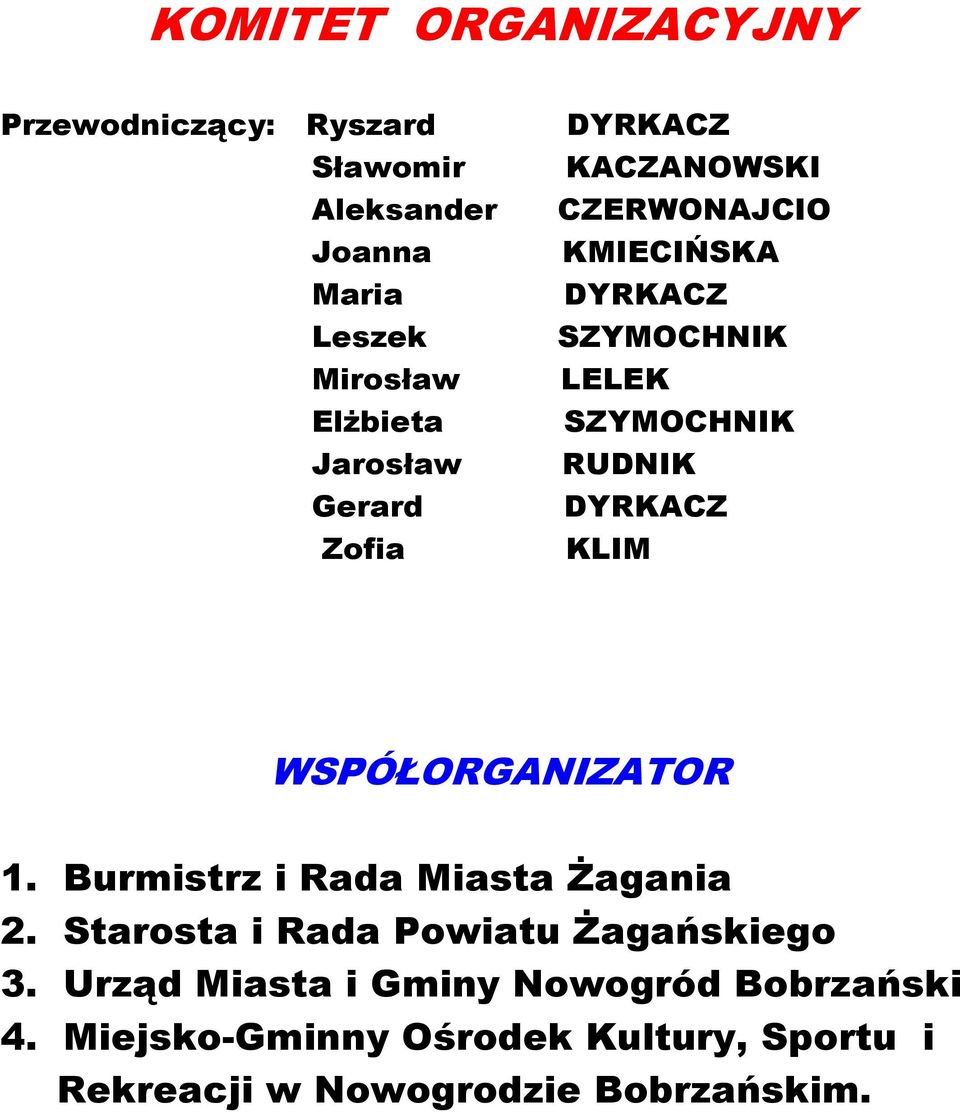 KOMITET ORGANIZACYJNY

Przewodniczący: Ryszard DYRKACZ
Sławomir KACZANOWSKI
Aleksander CZERWONAJCIO
Joanna KMIECIŃSKA
Maria DYRKACZ
Leszek SZYMOCHNIK
Mirosław LELEK
Elżbieta SZYMOCHNIK
Jarosław RUDNIK
Gerard DYRKACZ
Zofia KLIM

WSPÓŁORGANIZATOR

1. Burmistrz i Rada Miasta Żagania
2. Starosta i Rada Powiatu Żagańskiego
3. Urząd Miasta i Gminy Nowogród Bobrzański
4. Miejsko-Gminny Ośrodek Kultury, Sportu i Rekreacji w Nowogrodzie Bobrzańskim.